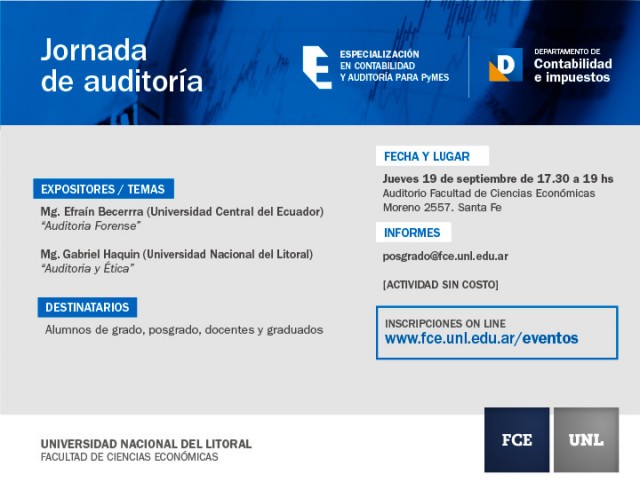 Jornada de auditoría

ESPECIALIZACIÓN EN CONTABILIDAD Y AUDITORÍA PARA PyMES

DEPARTAMENTO DE Contabilidad e impuestos

EXPOSITORES / TEMAS

Mg. Efraín Becerrra (Universidad Central del Ecuador)
"Auditoria Forense"

Mg. Gabriel Haquin (Universidad Nacional del Litoral)
"Auditoria y Ética"

DESTINATARIOS

Alumnos de grado, posgrado, docentes y graduados

FECHA Y LUGAR

Jueves 19 de septiembre de 17.30 a 19 hs
Auditorio Facultad de Ciencias Económicas
Moreno 2557. Santa Fe

INFORMES

posgrado@fce.unl.edu.ar

[ACTIVIDAD SIN COSTO]

INSCRIPCIONES ON LINE
www.fce.unl.edu.ar/eventos

UNIVERSIDAD NACIONAL DEL LITORAL
FACULTAD DE CIENCIAS ECONÓMICAS

FCE

UNL